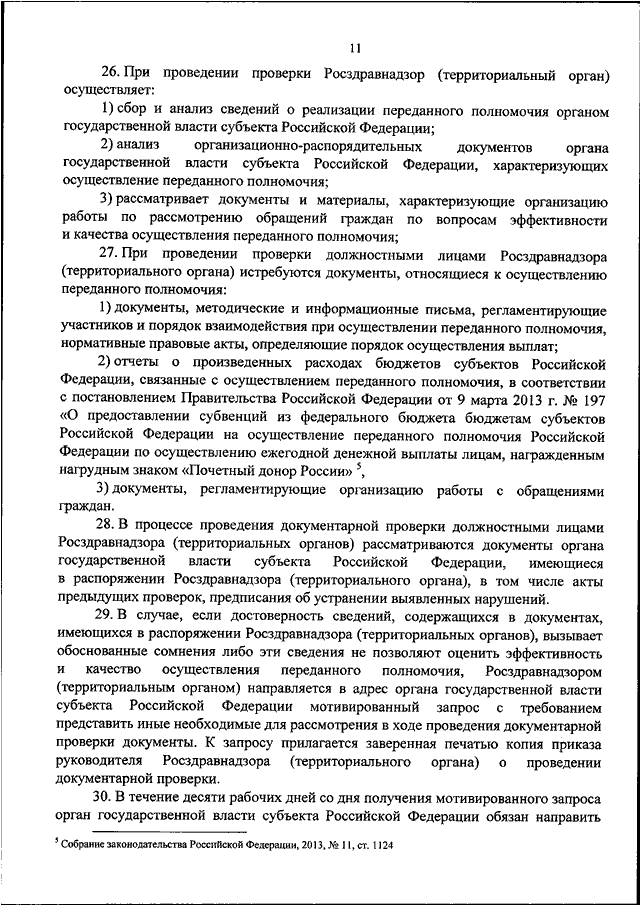 11

26. При проведении проверки Росздравнадзор (территориальный орган) осуществляет:

1) сбор и анализ сведений о реализации переданного полномочия органом государственной власти субъекта Российской Федерации;

2) анализ организационно-распорядительных документов органа государственной власти субъекта Российской Федерации, характеризующих осуществление переданного полномочия;

3) рассматривает документы и материалы, характеризующие организацию работы по рассмотрению обращений граждан по вопросам эффективности и качества осуществления переданного полномочия;

27. При проведении проверки должностными лицами Росздравнадзора (территориального органа) истребуются документы, относящиеся к осуществлению переданного полномочия:

1) документы, методические и информационные письма, регламентирующие участников и порядок взаимодействия при осуществлении переданного полномочия, нормативные правовые акты, определяющие порядок осуществления выплат;

2) отчеты о произведенных расходах бюджетов субъектов Российской Федерации, связанные с осуществлением переданного полномочия, в соответствии с постановлением Правительства Российской Федерации от 9 марта 2013 г. № 197 «О предоставлении субвенций из федерального бюджета бюджетам субъектов Российской Федерации на осуществление переданного полномочия Российской Федерации по осуществлению ежегодной денежной выплаты лицам, награжденным нагрудным знаком «Почетный донор России» $^5$,

3) документы, регламентирующие организацию работы с обращениями граждан.

28. В процессе проведения документарной проверки должностными лицами Росздравнадзора (территориальных органов) рассматриваются документы органа государственной власти субъекта Российской Федерации, имеющиеся в распоряжении Росздравнадзора (территориального органа), в том числе акты предыдущих проверок, предписания об устранении выявленных нарушений.

29. В случае, если достоверность сведений, содержащихся в документах, имеющихся в распоряжении Росздравнадзора (территориальных органов), вызывает обоснованные сомнения либо эти сведения не позволяют оценить эффективность и качество осуществления переданного полномочия, Росздравнадзором (территориальным органом) направляется в адрес органа государственной власти субъекта Российской Федерации мотивированный запрос с требованием представить иные необходимые для рассмотрения в ходе проведения документарной проверки документы. К запросу прилагается заверенная печатью копия приказа руководителя Росздравнадзора (территориального органа) о проведении документарной проверки.

30. В течение десяти рабочих дней со дня получения мотивированного запроса орган государственной власти субъекта Российской Федерации обязан направить

$^5$ Собрание законодательства Российской Федерации, 2013, № 11, ст. 1124